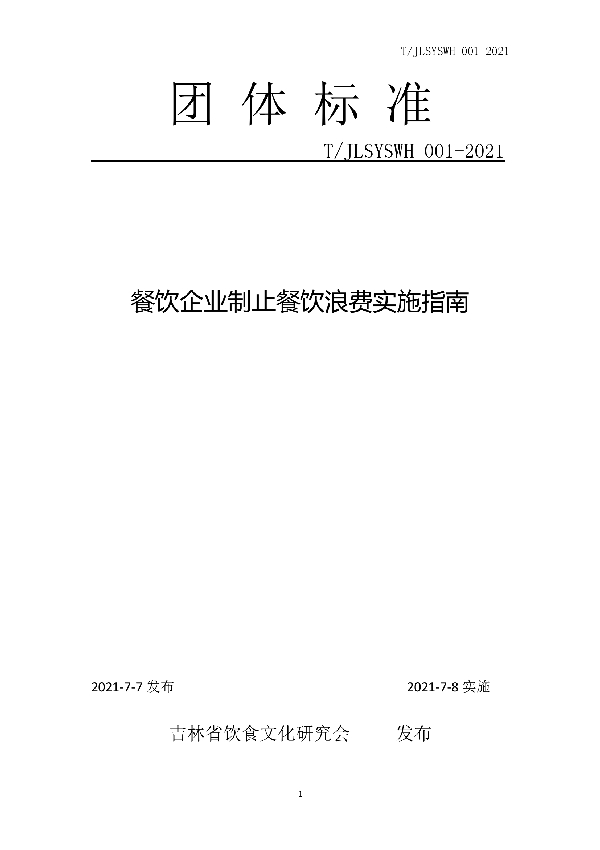 T/JLSYSWH 001 2021

团 体 标 准

T/JLSYSWH 001-2021

餐饮企业制止餐饮浪费实施指南

2021-7-7 发布

2021-7-8 实施

吉林省饮食文化研究会 发布

1